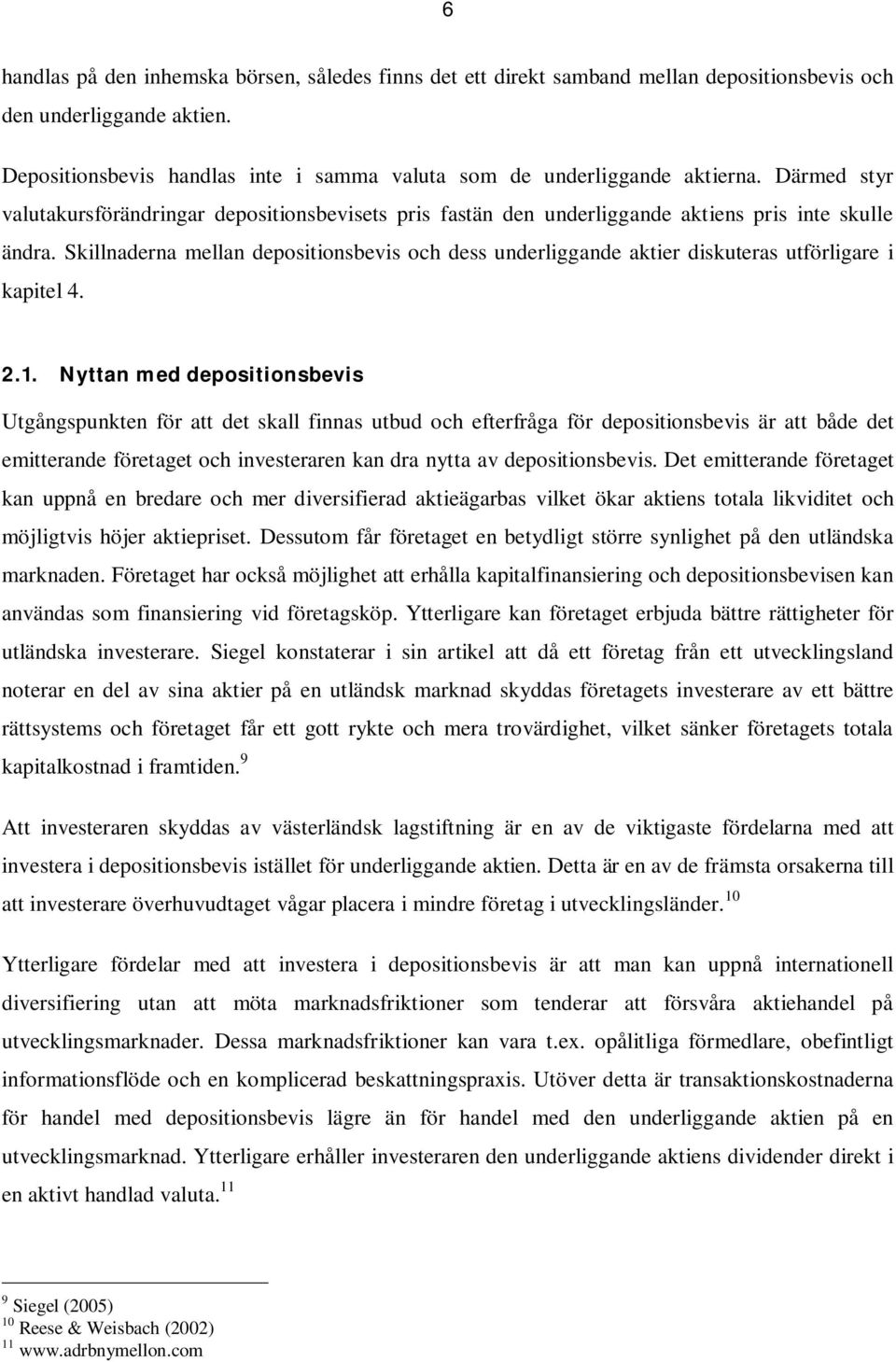 6

handlas på den inhemska börsen, således finns det ett direkt samband mellan depositionsbevis och den underliggande aktien.

Depositionsbevis handlas inte i samma valuta som de underliggande aktierna. Därmed styr valutakursförändringar depositionsbevisets pris fastän den underliggande aktiens pris inte skulle ändra. Skillnaderna mellan depositionsbevis och dess underliggande aktier diskuteras utförligare i kapitel 4.

2.1. Nyttan med depositionsbevis

Utgångspunkten för att det skall finnas utbud och efterfråga för depositionsbevis är att både det emitterande företaget och investeraren kan dra nytta av depositionsbevis. Det emitterande företaget kan uppnå en bredare och mer diversifierad aktieägarbas vilket ökar aktiens totala likviditet och möjligtvis höjer aktiepriset. Dessutom får företaget en betydligt större synlighet på den utländska marknaden. Företaget har också möjlighet att erhålla kapitalfinansiering och depositionsbevisen kan användas som finansiering vid företagsköp. Ytterligare kan företaget erbjuda bättre rättigheter för utländska investerare. Siegel konstaterar i sin artikel att då ett företag från ett utvecklingsland noterar en del av sina aktier på en utländsk marknad skyddas företagets investerare av ett bättre rättsystems och företaget får ett gott rykte och mera trovärdighet, vilket sänker företagets totala kapitalkostnad i framtiden.$^{9}$

Att investeraren skyddas av västerländsk lagstiftning är en av de viktigaste fördelarna med att investera i depositionsbevis istället för underliggande aktien. Detta är en av de främsta orsakerna till att investerare överhuvudtaget vågar placera i mindre företag i utvecklingsländer.$^{10}$

Ytterligare fördelar med att investera i depositionsbevis är att man kan uppnå internationell diversifiering utan att möta marknadsfriktioner som tenderar att försvåra aktiehandel på utvecklingsmarknader. Dessa marknadsfriktioner kan vara t.ex. opålitliga förmedlare, obefintligt informationsflöde och en komplicerad beskattningspraxis. Utöver detta är transaktionskostnaderna för handel med depositionsbevis lägre än för handel med den underliggande aktien på en utvecklingsmarknad. Ytterligare erhåller investeraren den underliggande aktiens dividender direkt i en aktivt handlad valuta.$^{11}$

$^{9}$ Siegel (2005)
$^{10}$ Reese & Weisbach (2002)
$^{11}$ www.adrbnymellon.com